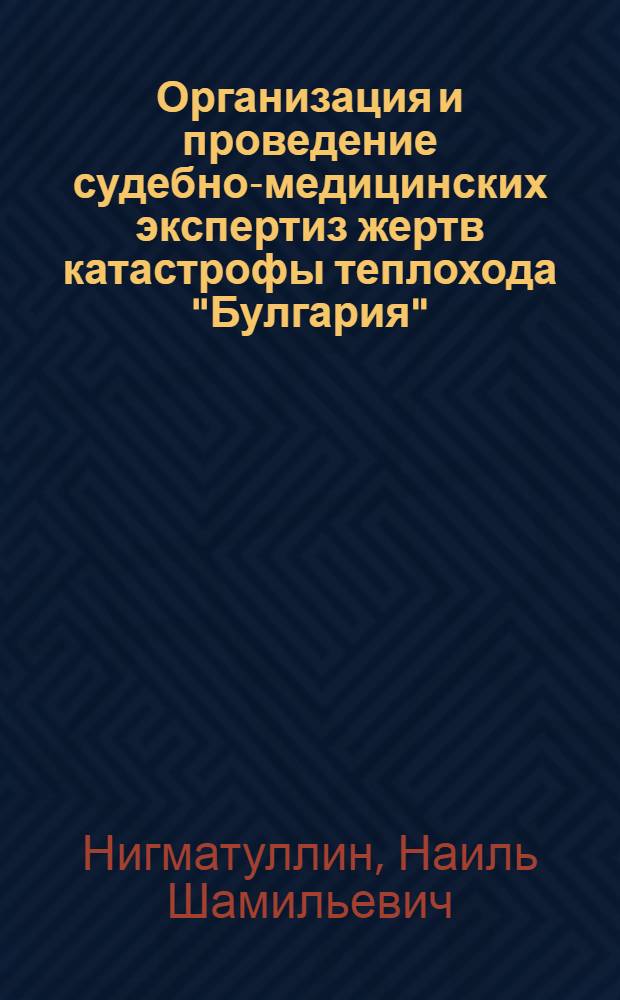 Организация и проведение судебно-медицинских экспертиз жертв катастрофы теплохода "Булгария"

Нигматуллин, Наиль Шамильевич